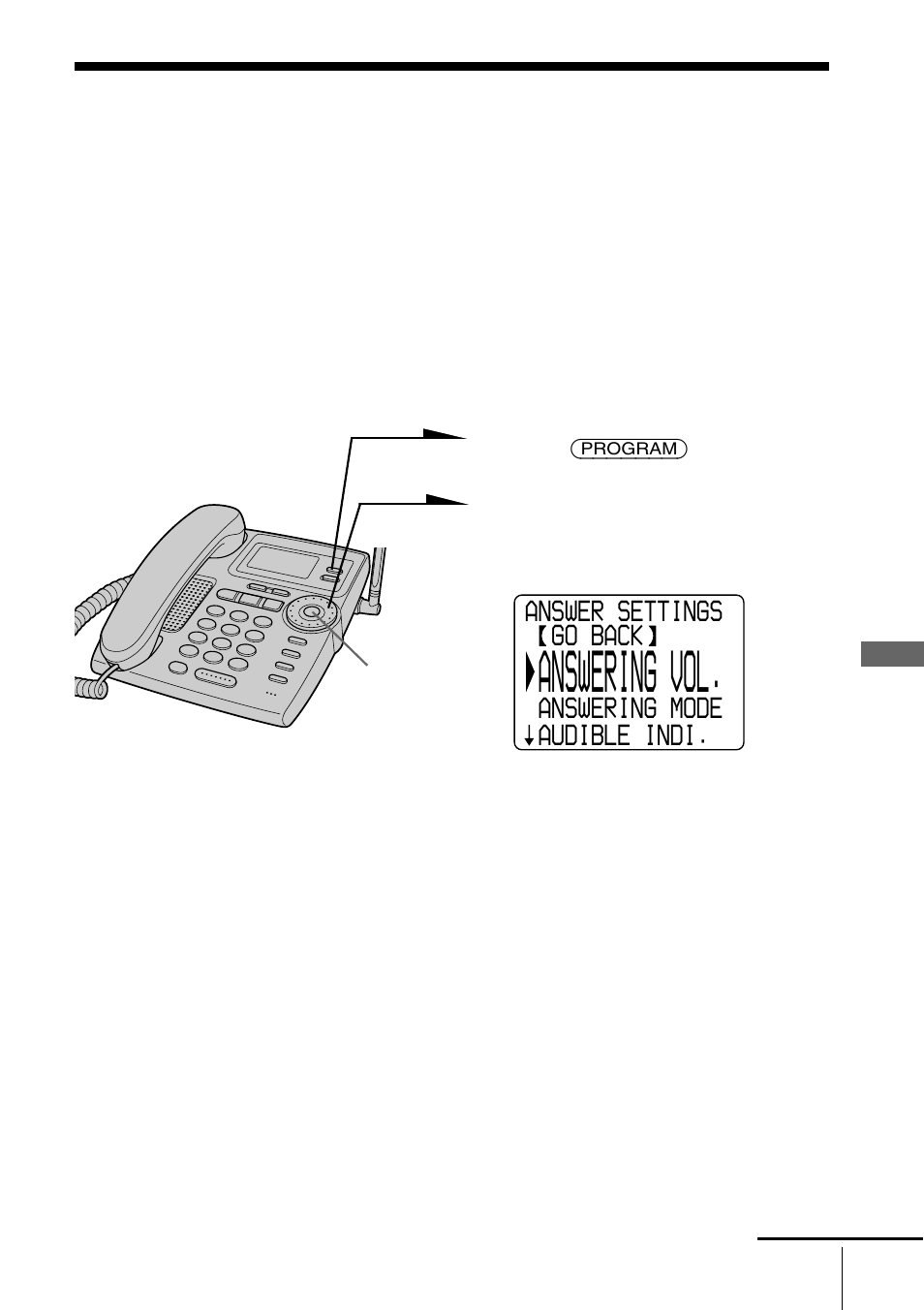 PROGRAM

ANSWER SETTINGS
【GO BACK】
▶ANSWERING VOL.
ANSWERING MODE
↓AUDIBLE INDI.